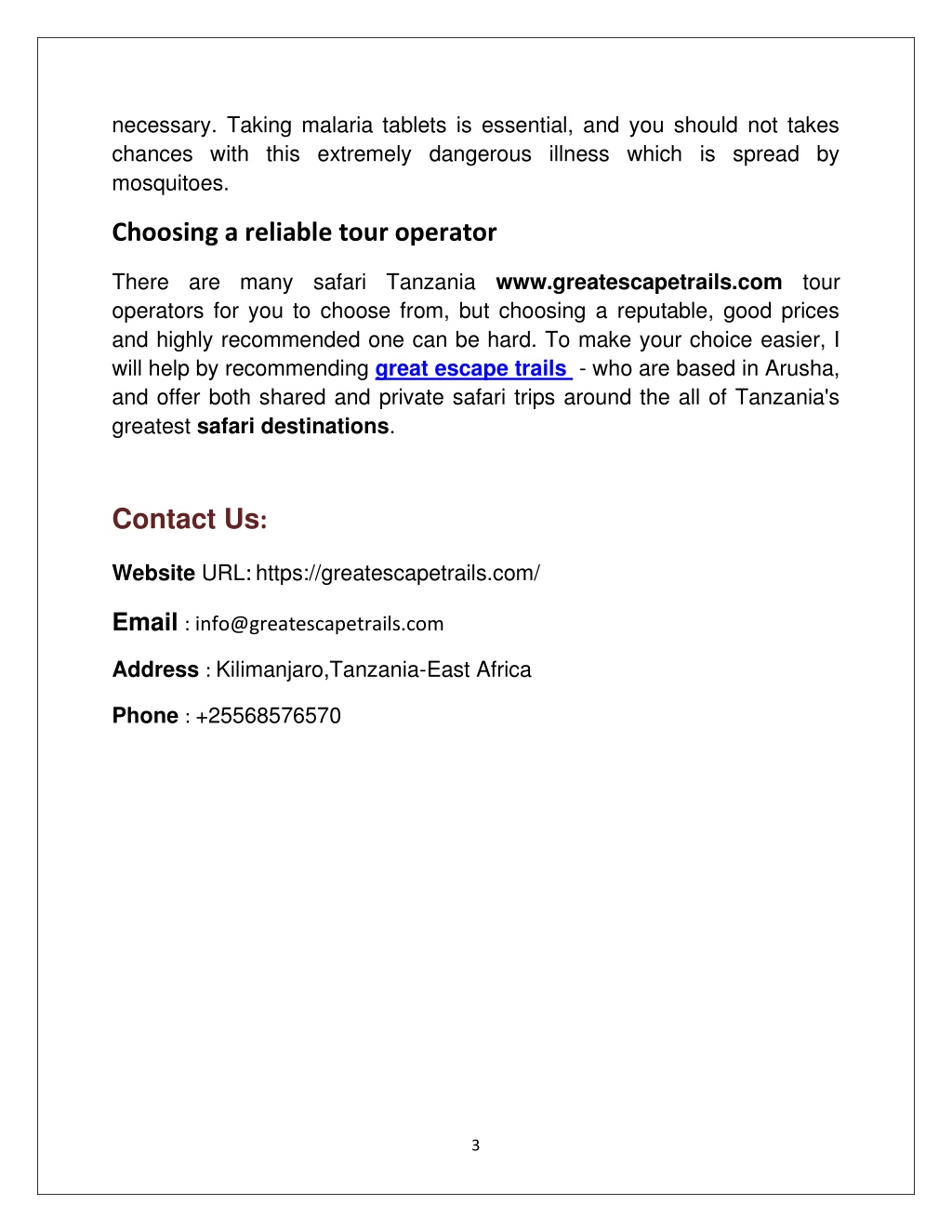 necessary. Taking malaria tablets is essential, and you should not takes chances with this extremely dangerous illness which is spread by mosquitoes.

Choosing a reliable tour operator

There are many safari Tanzania www.greatescapetrails.com tour operators for you to choose from, but choosing a reputable, good prices and highly recommended one can be hard. To make your choice easier, I will help by recommending great escape trails - who are based in Arusha, and offer both shared and private safari trips around the all of Tanzania's greatest safari destinations.

Contact Us:

Website URL: https://greatescapetrails.com/

Email : info@greatescapetrails.com

Address : Kilimanjaro,Tanzania-East Africa

Phone : +25568576570

3